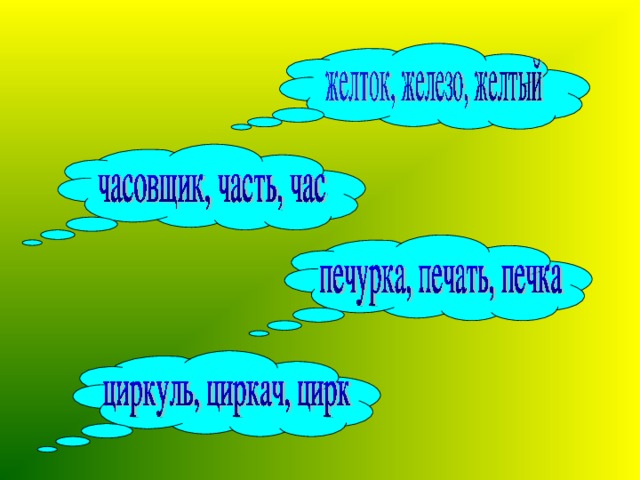 желток, железо, желтый

часовщик, часть, час

печурка, печать, печка

циркуль, циркач, цирк